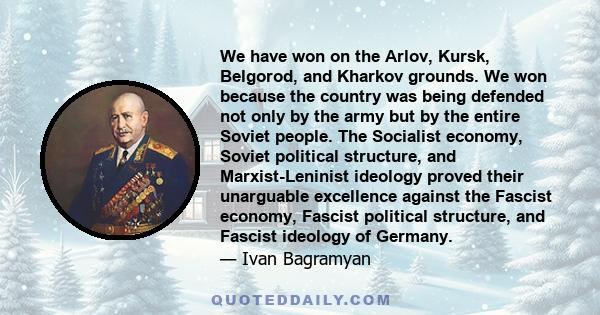 We have won on the Arlov, Kursk, Belgorod, and Kharkov grounds. We won because the country was being defended not only by the army but by the entire Soviet people. The Socialist economy, Soviet political structure, and Marxist-Leninist ideology proved their unarguable excellence against the Fascist economy, Fascist political structure, and Fascist ideology of Germany.
— Ivan Bagramyan

QUOTEDDAILY.COM